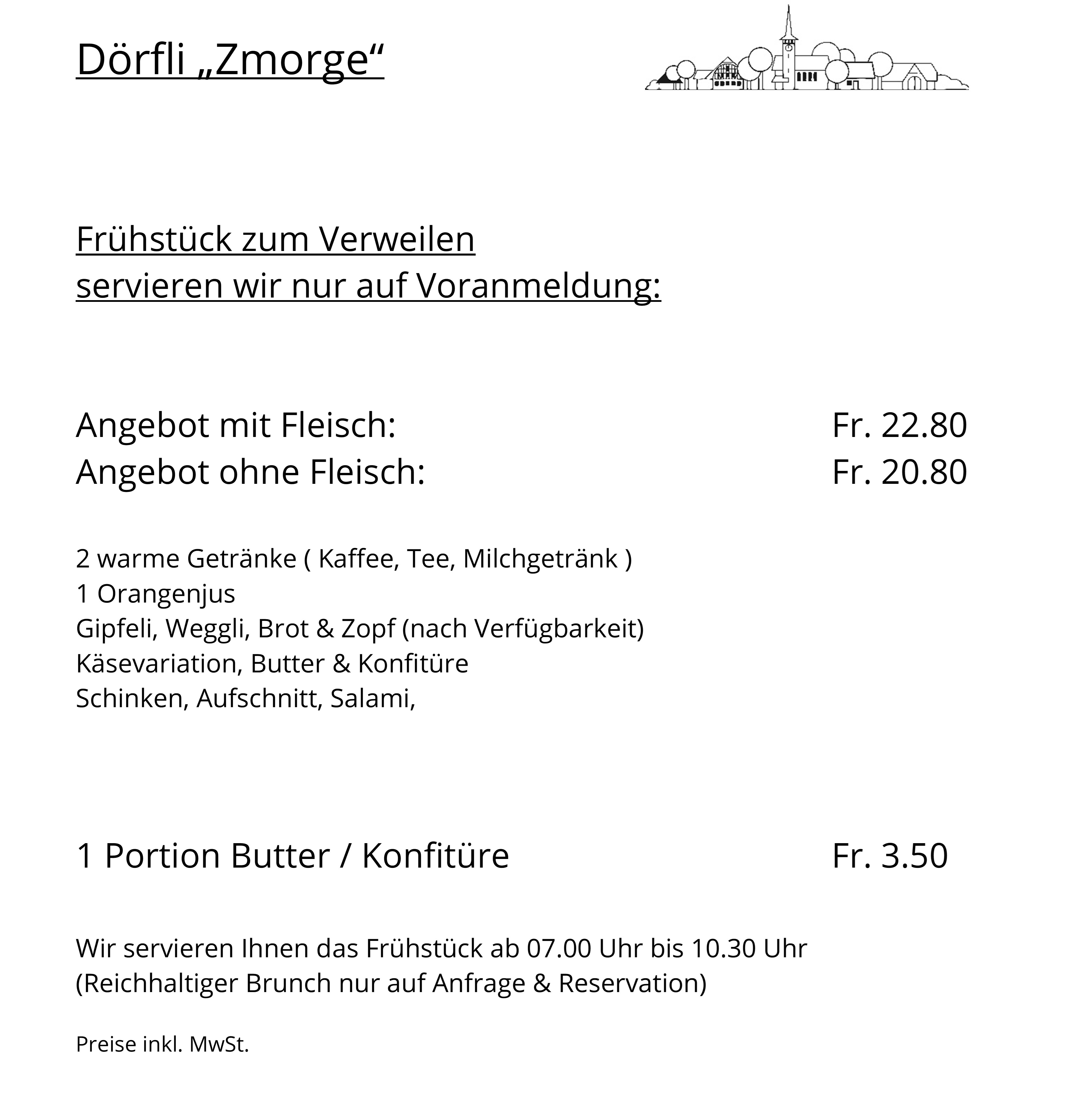 Dörfli „Zmorge“

Frühstück zum Verweilen
servieren wir nur auf Voranmeldung:

Angebot mit Fleisch: Fr. 22.80
Angebot ohne Fleisch: Fr. 20.80

2 warme Getränke ( Kaffee, Tee, Milchgetränk )
1 Orangenjus
Gipfeli, Weggli, Brot & Zopf (nach Verfügbarkeit)
Käsevariation, Butter & Konfitüre
Schinken, Aufschnitt, Salami,

1 Portion Butter / Konfitüre Fr. 3.50

Wir servieren Ihnen das Frühstück ab 07.00 Uhr bis 10.30 Uhr
(Reichhaltiger Brunch nur auf Anfrage & Reservation)

Preise inkl. MwSt.